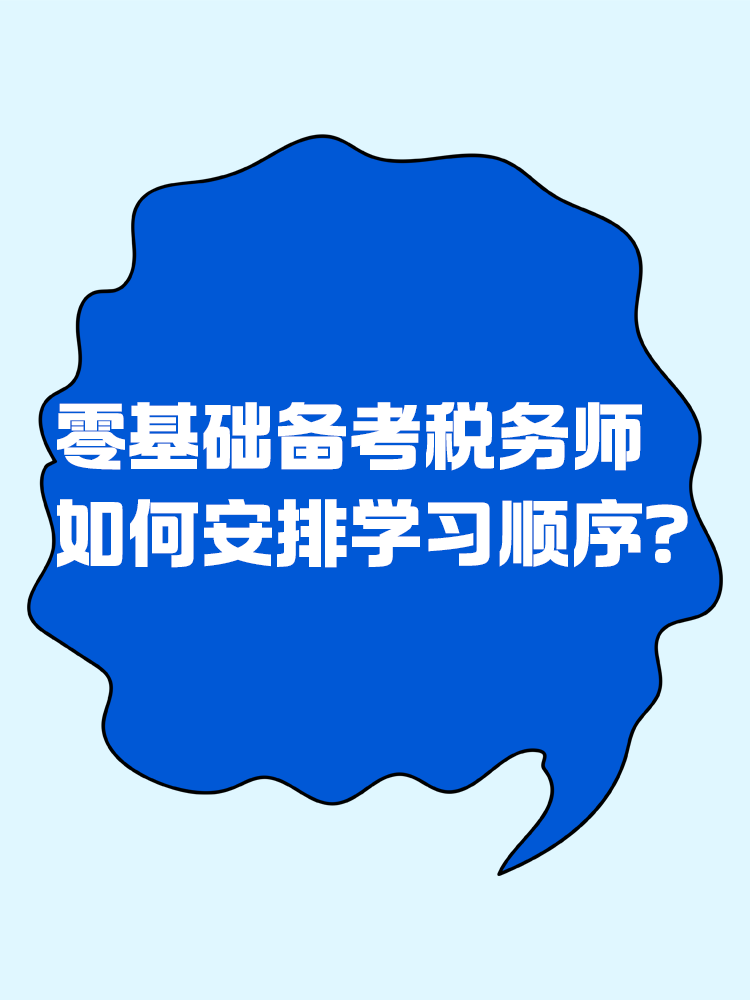 零基础备考税务师
如何安排学习顺序？